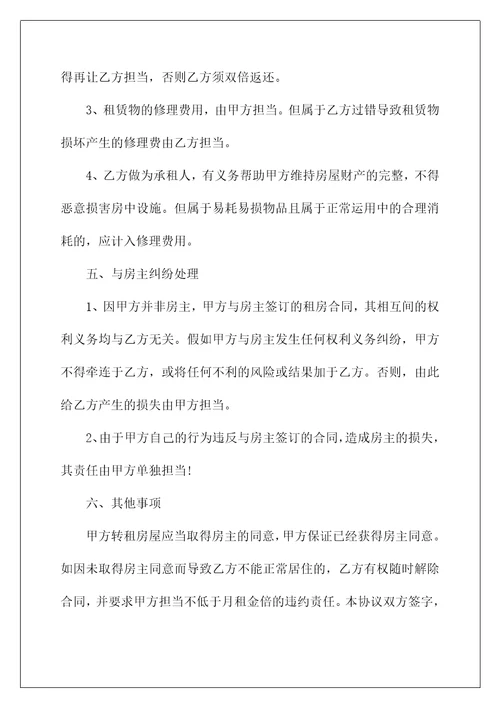 得再让乙方担当，否则乙方须双倍返还。

3、租赁物的修理费用，由甲方担当。但属于乙方过错导致租赁物损坏产生的修理费由乙方担当。

4、乙方做为承租人，有义务帮助甲方维持房屋财产的完整，不得恶意损害房中设施。但属于易耗易损物品且属于正常运用中的合理消耗的，应计入修理费用。

五、与房主纠纷处理

1、因甲方并非房主，甲方与房主签订的租房合同，其相互间的权利义务均与乙方无关。假如甲方与房主发生任何权利义务纠纷，甲方不得牵连于乙方，或将任何不利的风险或结果加于乙方。否则，由此给乙方产生的损失由甲方担当。

2、由于甲方自己的行为违反与房主签订的合同，造成房主的损失，其责任由甲方单独担当！

六、其他事项

甲方转租房屋应当取得房主的同意，甲方保证已经获得房主同意。如因未取得房主同意而导致乙方不能正常居住的，乙方有权随时解除合同，并要求甲方担当不低于月租金倍的违约责任。本协议双方签字，